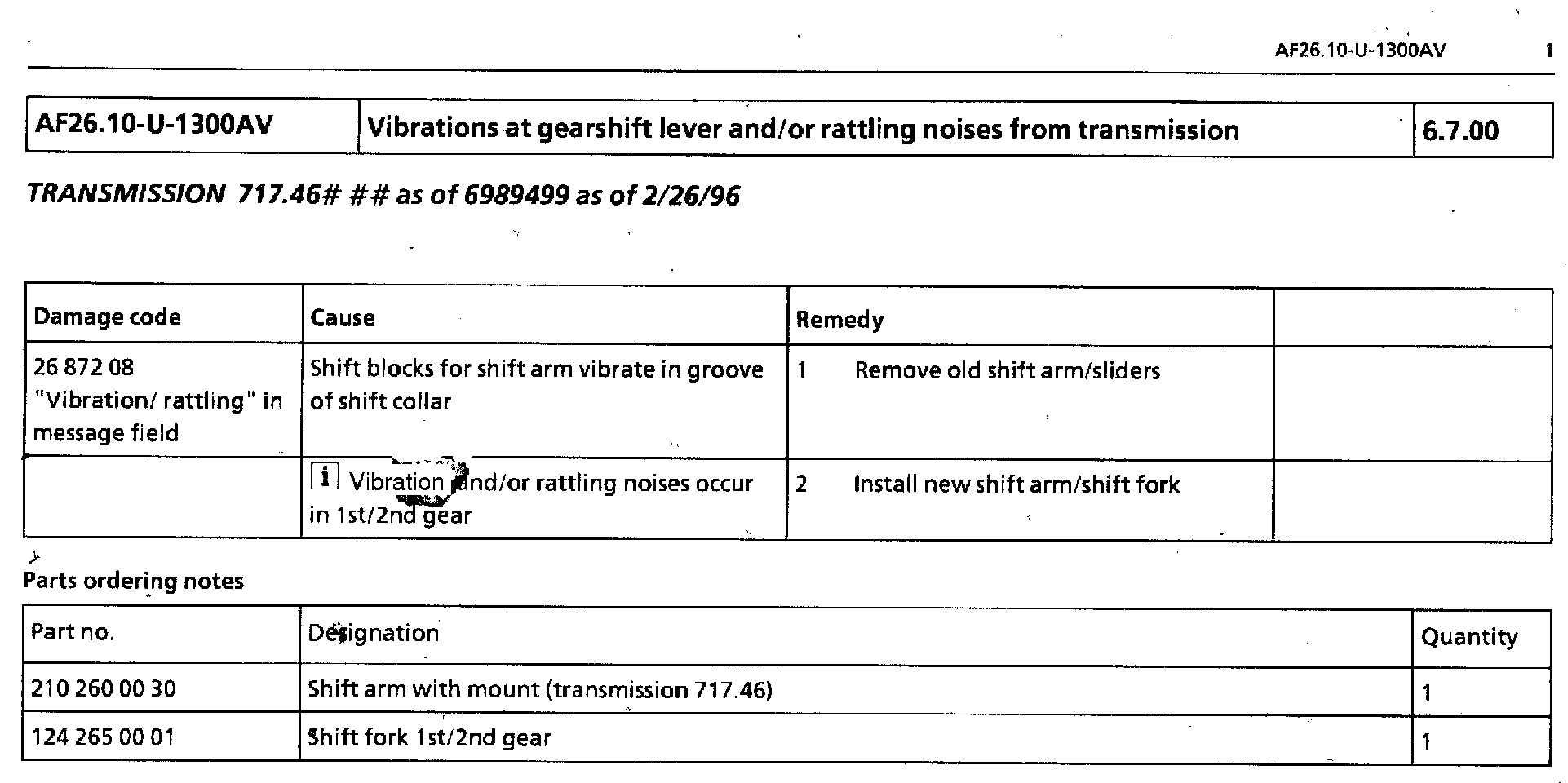 AF26.10-U-1300AV 1

| AF26.10-U-1300AV | Vibrations at gearshift lever and/or rattling noises from transmission | 6.7.00 |
|---|---|---|

TRANSMISSION 717.46# ## as of 6989499 as of 2/26/96

| Damage code | Cause | Remedy | |
|---|---|---|---|
| 26 872 08 "Vibration/ rattling" in message field | Shift blocks for shift arm vibrate in groove of shift collar | 1 Remove old shift arm/sliders | |
| | i Vibration and/or rattling noises occur in 1st/2nd gear | 2 Install new shift arm/shift fork | |

Parts ordering notes

| Part no. | Designation | Quantity |
|---|---|---|
| 210 260 00 30 | Shift arm with mount (transmission 717.46) | 1 |
| 124 265 00 01 | Shift fork 1st/2nd gear | 1 |